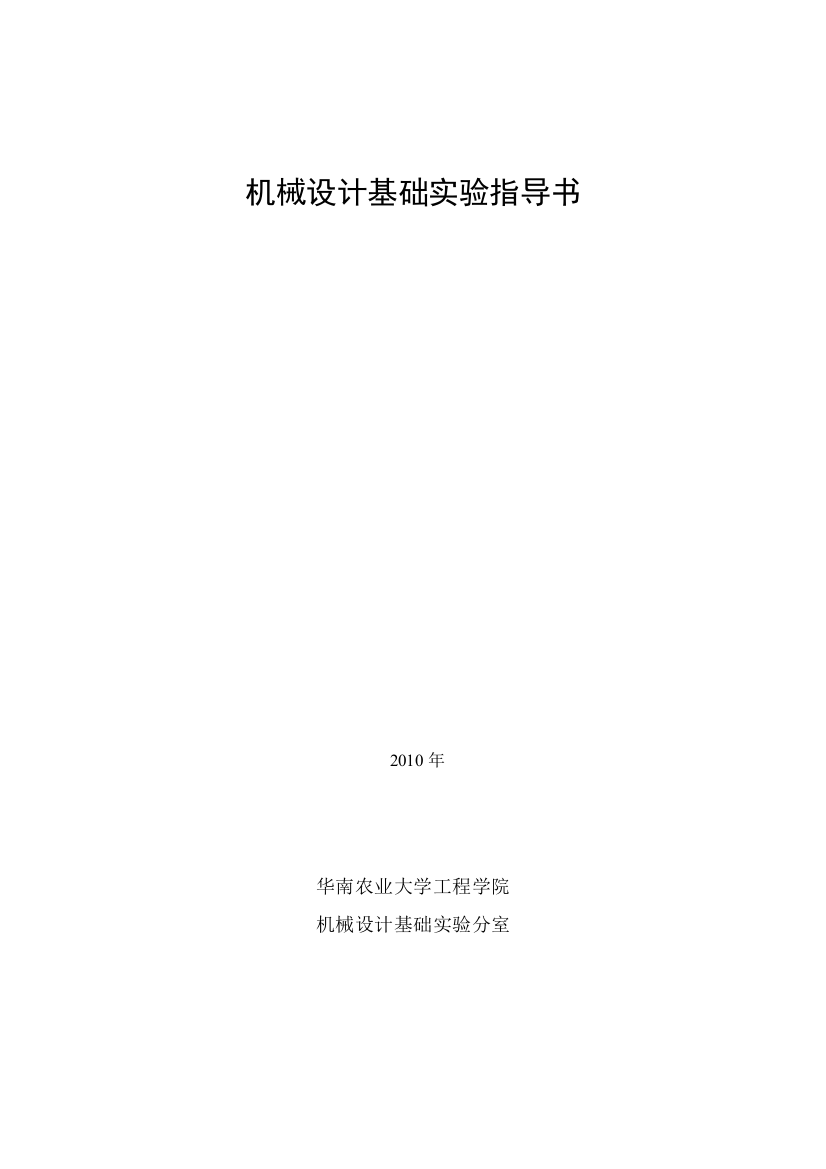 机械设计基础实验指导书

2010 年

华南农业大学工程学院
机械设计基础实验分室